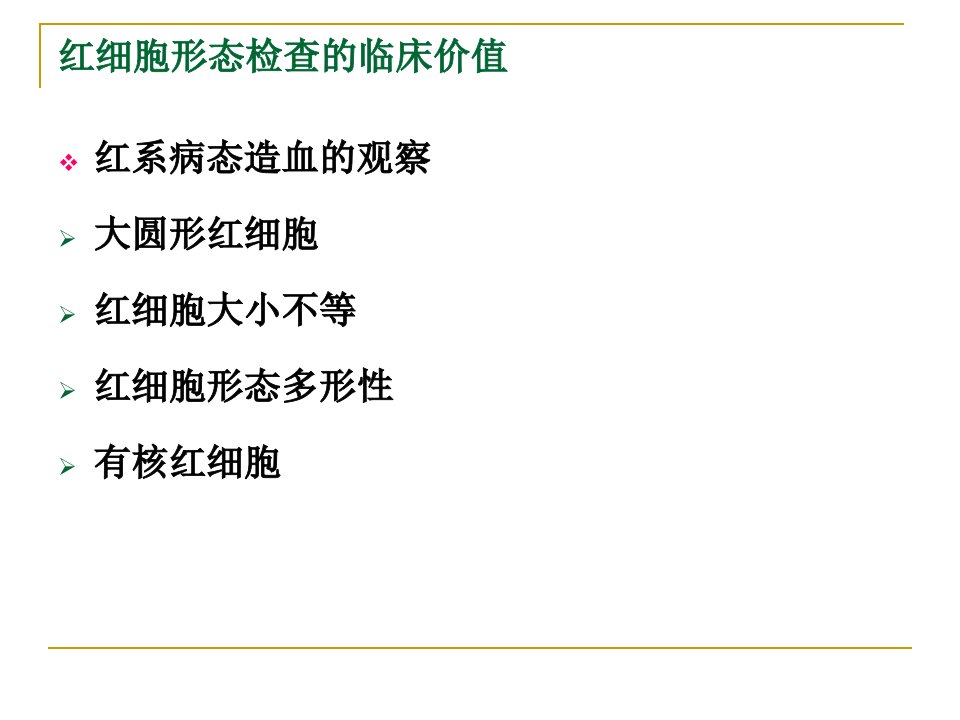 红细胞形态检查的临床价值

❖ 红系病态造血的观察

➢ 大圆形红细胞

➢ 红细胞大小不等

➢ 红细胞形态多形性

➢ 有核红细胞